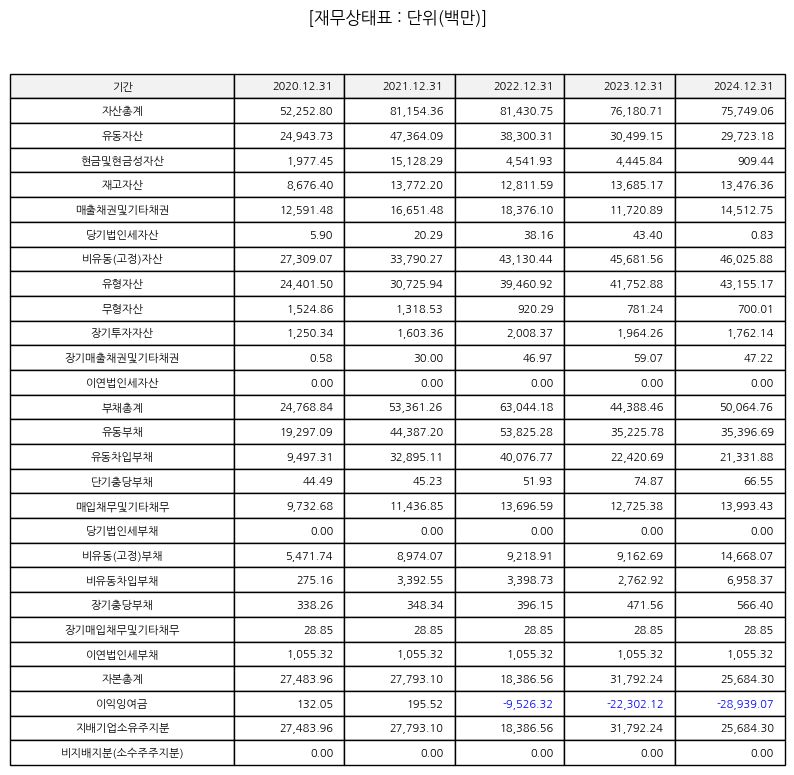 [재무상태표 : 단위(백만)]

| 기간 | 2020.12.31 | 2021.12.31 | 2022.12.31 | 2023.12.31 | 2024.12.31 |
|---|---|---|---|---|---|
| 자산총계 | 52,252.80 | 81,154.36 | 81,430.75 | 76,180.71 | 75,749.06 |
| 유동자산 | 24,943.73 | 47,364.09 | 38,300.31 | 30,499.15 | 29,723.18 |
| 현금및현금성자산 | 1,977.45 | 15,128.29 | 4,541.93 | 4,445.84 | 909.44 |
| 재고자산 | 8,676.40 | 13,772.20 | 12,811.59 | 13,685.17 | 13,476.36 |
| 매출채권및기타채권 | 12,591.48 | 16,651.48 | 18,376.10 | 11,720.89 | 14,512.75 |
| 당기법인세자산 | 5.90 | 20.29 | 38.16 | 43.40 | 0.83 |
| 비유동(고정)자산 | 27,309.07 | 33,790.27 | 43,130.44 | 45,681.56 | 46,025.88 |
| 유형자산 | 24,401.50 | 30,725.94 | 39,460.92 | 41,752.88 | 43,155.17 |
| 무형자산 | 1,524.86 | 1,318.53 | 920.29 | 781.24 | 700.01 |
| 장기투자자산 | 1,250.34 | 1,603.36 | 2,008.37 | 1,964.26 | 1,762.14 |
| 장기매출채권및기타채권 | 0.58 | 30.00 | 46.97 | 59.07 | 47.22 |
| 이연법인세자산 | 0.00 | 0.00 | 0.00 | 0.00 | 0.00 |
| 부채총계 | 24,768.84 | 53,361.26 | 63,044.18 | 44,388.46 | 50,064.76 |
| 유동부채 | 19,297.09 | 44,387.20 | 53,825.28 | 35,225.78 | 35,396.69 |
| 유동차입부채 | 9,497.31 | 32,895.11 | 40,076.77 | 22,420.69 | 21,331.88 |
| 단기충당부채 | 44.49 | 45.23 | 51.93 | 74.87 | 66.55 |
| 매입채무및기타채무 | 9,732.68 | 11,436.85 | 13,696.59 | 12,725.38 | 13,993.43 |
| 당기법인세부채 | 0.00 | 0.00 | 0.00 | 0.00 | 0.00 |
| 비유동(고정)부채 | 5,471.74 | 8,974.07 | 9,218.91 | 9,162.69 | 14,668.07 |
| 비유동차입부채 | 275.16 | 3,392.55 | 3,398.73 | 2,762.92 | 6,958.37 |
| 장기충당부채 | 338.26 | 348.34 | 396.15 | 471.56 | 566.40 |
| 장기매입채무및기타채무 | 28.85 | 28.85 | 28.85 | 28.85 | 28.85 |
| 이연법인세부채 | 1,055.32 | 1,055.32 | 1,055.32 | 1,055.32 | 1,055.32 |
| 자본총계 | 27,483.96 | 27,793.10 | 18,386.56 | 31,792.24 | 25,684.30 |
| 이익잉여금 | 132.05 | 195.52 | -9,526.32 | -22,302.12 | -28,939.07 |
| 지배기업소유주지분 | 27,483.96 | 27,793.10 | 18,386.56 | 31,792.24 | 25,684.30 |
| 비지배지분(소수주주지분) | 0.00 | 0.00 | 0.00 | 0.00 | 0.00 |